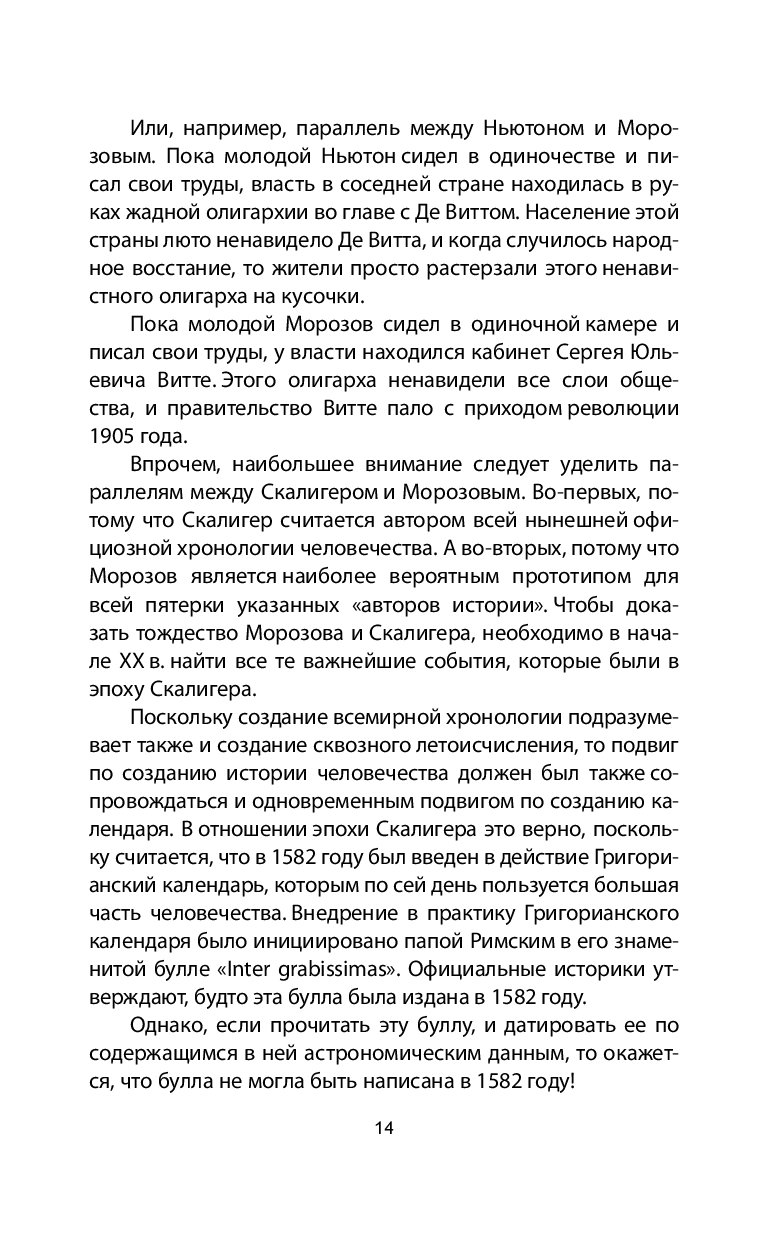 Или, например, параллель между Ньютоном и Морозовым. Пока молодой Ньютон сидел в одиночестве и писал свои труды, власть в соседней стране находилась в руках жадной олигархии во главе с Де Виттом. Население этой страны люто ненавидело Де Витта, и когда случилось народное восстание, то жители просто растерзали этого ненавистного олигарха на кусочки.

Пока молодой Морозов сидел в одиночной камере и писал свои труды, у власти находился кабинет Сергея Юльевича Витте. Этого олигарха ненавидели все слои общества, и правительство Витте пало с приходом революции 1905 года.

Впрочем, наибольшее внимание следует уделить параллелям между Скалигером и Морозовым. Во-первых, потому что Скалигер считается автором всей нынешней официозной хронологии человечества. А во-вторых, потому что Морозов является наиболее вероятным прототипом для всей пятерки указанных «авторов истории». Чтобы доказать тождество Морозова и Скалигера, необходимо в начале XX в. найти все те важнейшие события, которые были в эпоху Скалигера.

Поскольку создание всемирной хронологии подразумевает также и создание сквозного летоисчисления, то подвиг по созданию истории человечества должен был также сопровождаться и одновременным подвигом по созданию календаря. В отношении эпохи Скалигера это верно, поскольку считается, что в 1582 году был введен в действие Григорианский календарь, которым по сей день пользуется большая часть человечества. Внедрение в практику Григорианского календаря было инициировано папой Римским в его знаменитой булле «Inter grabissimas». Официальные историки утверждают, будто эта булла была издана в 1582 году.

Однако, если прочитать эту буллу, и датировать ее по содержащимся в ней астрономическим данным, то окажется, что булла не могла быть написана в 1582 году!

14